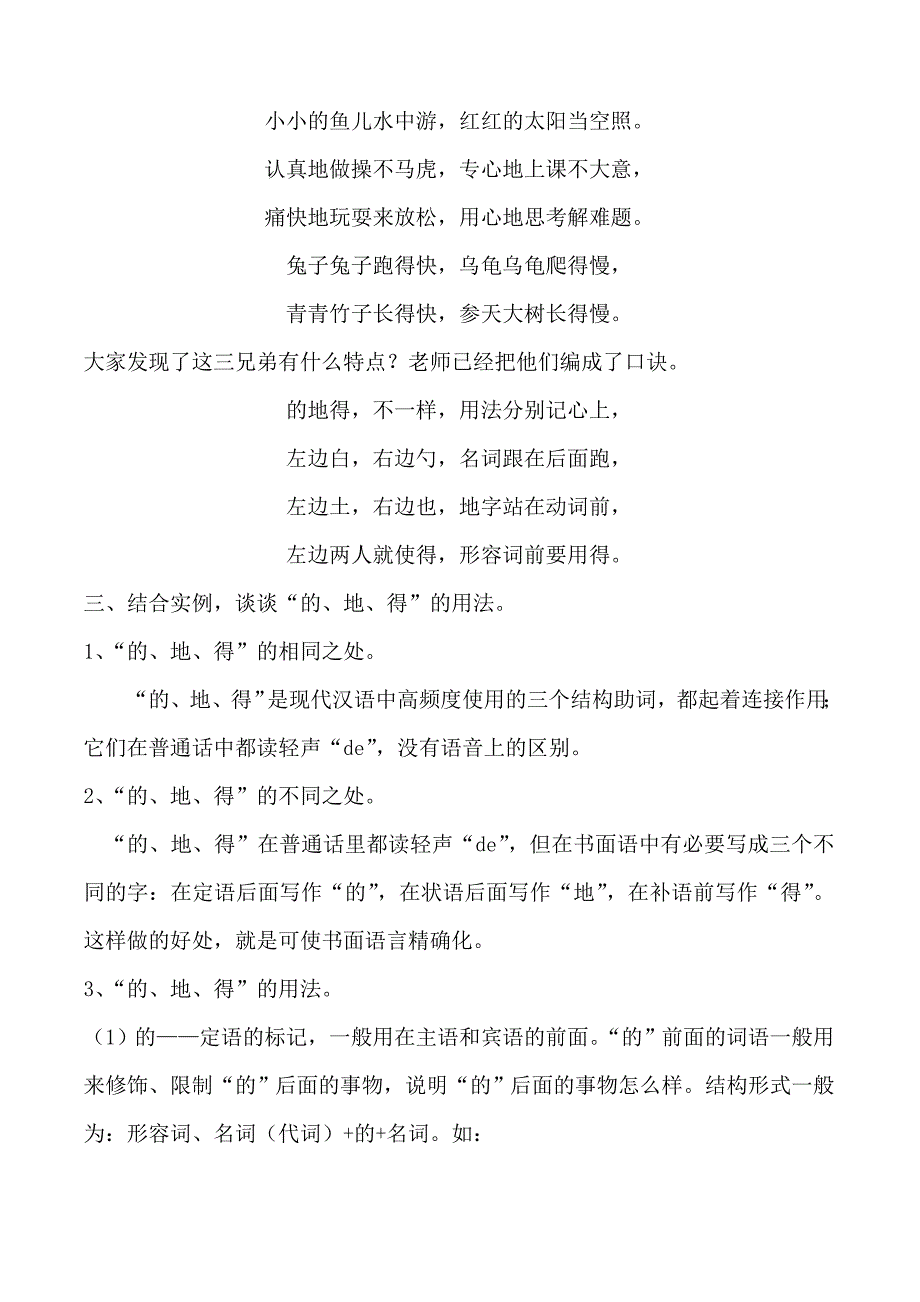 小小的鱼儿水中游，红红的太阳当空照。

认真地做操不马虎，专心地上课不大意，

痛快地玩耍来放松，用心地思考解难题。

兔子兔子跑得快，乌龟乌龟爬得慢，

青青竹子长得快，参天大树长得慢。

大家发现了这三兄弟有什么特点？老师已经把他们编成了口诀。

的地得，不一样，用法分别记心上，

左边白，右边勺，名词跟在后面跑，

左边土，右边也，地字站在动词前，

左边两人就使得，形容词前要用得。

三、结合实例，谈谈“的、地、得”的用法。

1、“的、地、得”的相同之处。

“的、地、得”是现代汉语中高频度使用的三个结构助词，都起着连接作用；它们在普通话中都读轻声“de”，没有语音上的区别。

2、“的、地、得”的不同之处。

“的、地、得”在普通话里都读轻声“de”，但在书面语中有必要写成三个不同的字：在定语后面写作“的”，在状语后面写作“地”，在补语前写作“得”。这样做的好处，就是可使书面语言精确化。

3、“的、地、得”的用法。

（1）的——定语的标记，一般用在主语和宾语的前面。“的”前面的词语一般用来修饰、限制“的”后面的事物，说明“的”后面的事物怎么样。结构形式一般为：形容词、名词（代词）+的+名词。如：